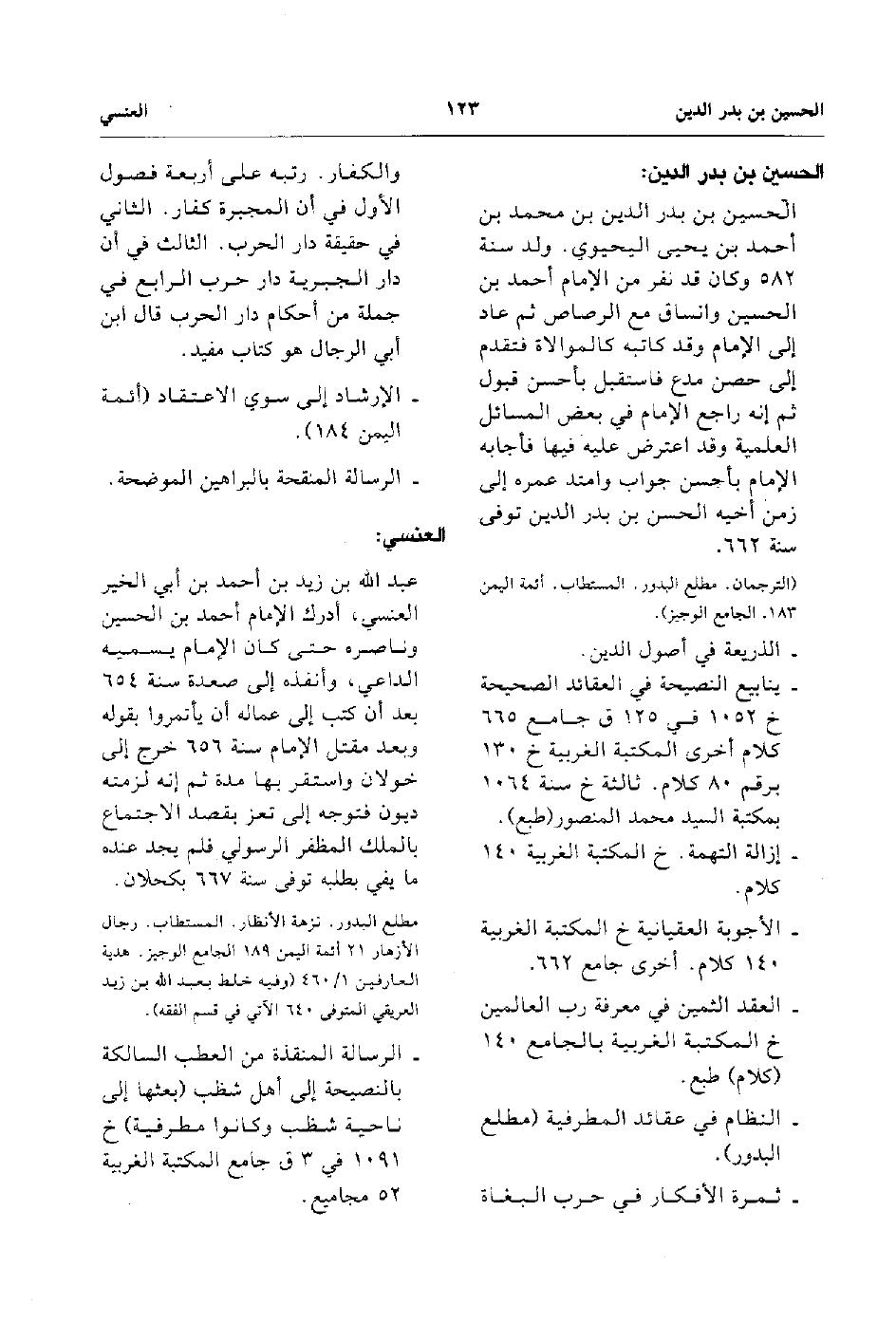 الحسين بن بدر الدين ١٢٣ العنسي

الحسين بن بدر الدين:

الحسين بن بدر الدين بن محمد بن أحمد بن يحيى اليحيوي. ولد سنة ٥٨٢ وكان قد نفر من الإمام أحمد بن الحسين وانساق مع الرصاص ثم عاد إلى الإمام وقد كاتبه كالموالاة فتقدم إلى حصن مدع فاستقبل بأحسن قبول ثم إنه راجع الإمام في بعض المسائل العلمية وقد اعترض عليه فيها فأجابه الإمام بأحسن جواب وامتد عمره إلى زمن أخيه الحسن بن بدر الدين توفى سنة ٦٦٢.

(الترجمان. مطلع البدور. المستطاب. أئمة اليمن ١٨٣. الجامع الوجيز).

ـ الذريعة في أصول الدين.

ـ ينابيع النصيحة في العقائد الصحيحة خ ١٠٥٢ في ١٢٥ ق جامع ٦٦٥ كلام أخرى المكتبة الغربية خ ١٣٠ برقم ٨٠ كلام. ثالثة خ سنة ١٠٦٤ بمكتبة السيد محمد المنصور(طبع).

ـ إزالة التهمة. خ المكتبة الغربية ١٤٠ كلام.

ـ الأجوبة العقيانية خ المكتبة الغربية ١٤٠ كلام. أخرى جامع ٦٦٢.

ـ العقد الثمين في معرفة رب العالمين خ المكتبة الغربية بالجامع ١٤٠ (كلام) طبع.

ـ النظام في عقائد المطرفية (مطلع البدور).

ـ ثمرة الأفكار في حرب البغاة والكفار. رتبه على أربعة فصول الأول في أن المجبرة كفار. الثاني في حقيقة دار الحرب. الثالث في أن دار الجبرية دار حرب الرابع في جملة من أحكام دار الحرب قال ابن أبي الرجال هو كتاب مفيد.

ـ الارشاد إلى سوي الاعتقاد (أئمة اليمن ١٨٤).

ـ الرسالة المنقحة بالبراهين الموضحة.

العنسي:

عبد الله بن زيد بن أحمد بن أبي الخير العنسي، أدرك الإمام أحمد بن الحسين وناصره حتى كان الإمام يسميه الداعي، وأنفذه إلى صعدة سنة ٦٥٤ بعد أن كتب إلى عماله أن يأتمروا بقوله وبعد مقتل الإمام سنة ٦٥٦ خرج إلى خولان واستقر بها مدة ثم إنه لزمته ديون فتوجه إلى تعز بقصد الاجتماع بالملك المظفر الرسولي فلم يجد عنده ما يفي بطلبه توفى سنة ٦٦٧ بكحلان.

مطلع البدور. نزهة الأنظار. المستطاب. رجال الأزهار ٢١ أئمة اليمن ١٨٩ الجامع الوجيز. هدية العارفين ٤٦٠/١ (وفيه خلط بعبد الله بن زيد العريقي المتوفى ٦٤٠ الآتي في قسم الفقه).

ـ الرسالة المنقذة من العطب السالكة بالنصيحة إلى أهل شظب (بعثها إلى ناحية شظب وكانوا مطرفية) خ ١٠٩١ في ٣ ق جامع المكتبة الغربية ٥٢ مجاميع.